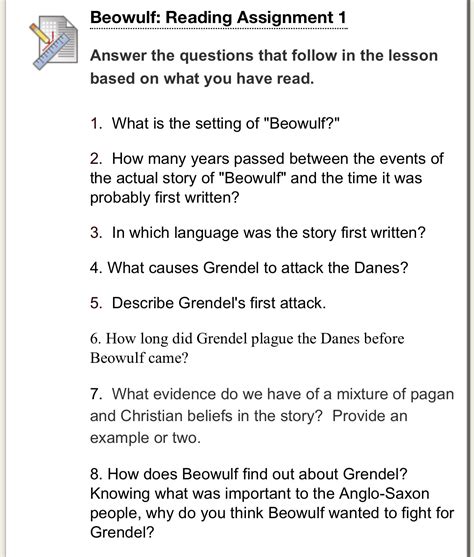 Beowulf: Reading Assignment 1

Answer the questions that follow in the lesson based on what you have read.

1. What is the setting of "Beowulf?"

2. How many years passed between the events of the actual story of "Beowulf" and the time it was probably first written?

3. In which language was the story first written?

4. What causes Grendel to attack the Danes?

5. Describe Grendel's first attack.

6. How long did Grendel plague the Danes before Beowulf came?

7. What evidence do we have of a mixture of pagan and Christian beliefs in the story? Provide an example or two.

8. How does Beowulf find out about Grendel? Knowing what was important to the Anglo-Saxon people, why do you think Beowulf wanted to fight for Grendel?